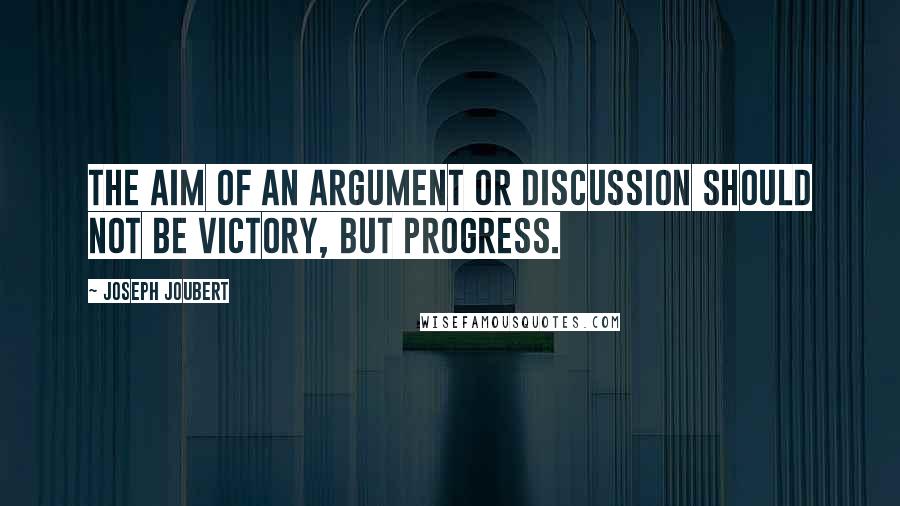 THE AIM OF AN ARGUMENT OR DISCUSSION SHOULD NOT BE VICTORY, BUT PROGRESS.

~ JOSEPH JOUBERT

WISEFAMOUSQUOTES.COM